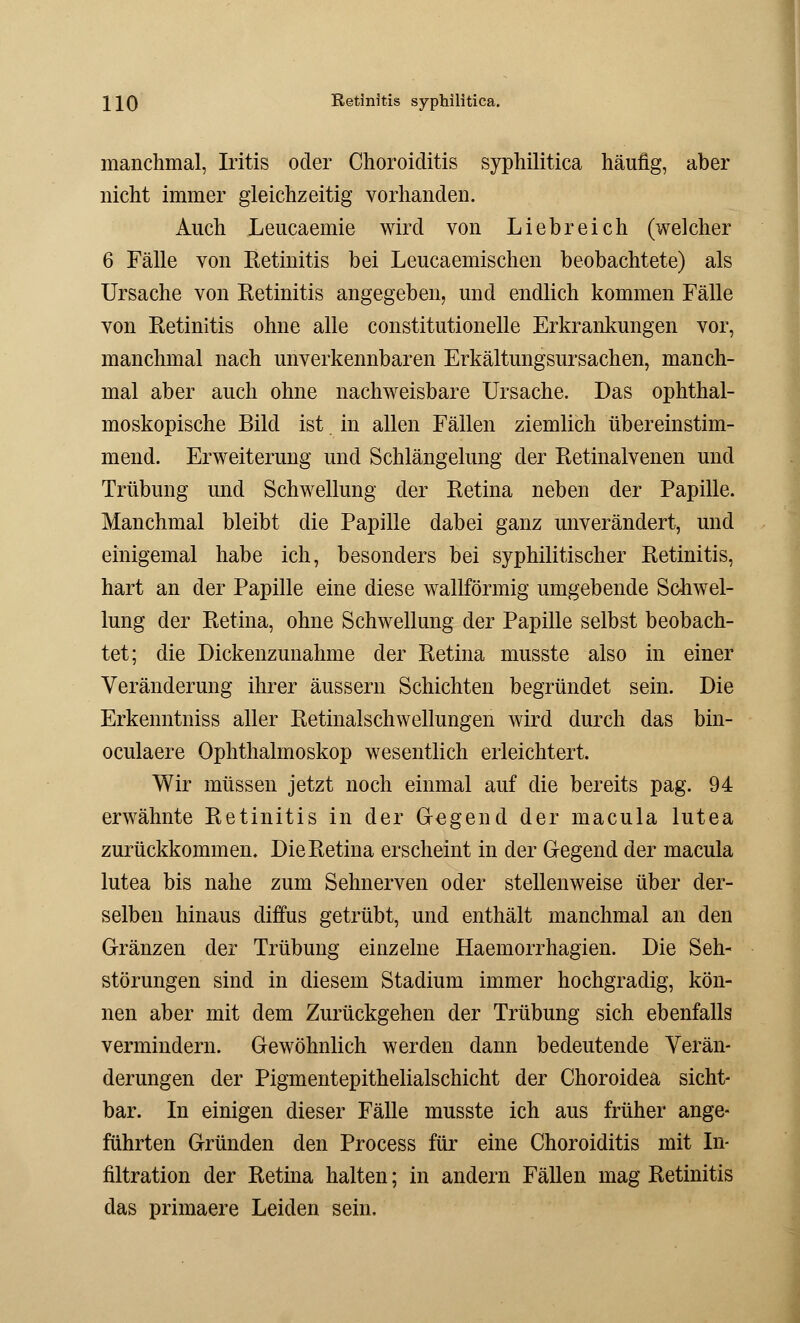 110 Retinitis syphilitica.

manchmal, Iritis oder Choroiditis syphilitica häufig, aber nicht immer gleichzeitig vorhanden.

Auch Leucaemie wird von Liebreich (welcher 6 Fälle von Retinitis bei Leucaemischen beobachtete) als Ursache von Retinitis angegeben, und endlich kommen Fälle von Retinitis ohne alle constitutionelle Erkrankungen vor, manchmal nach unverkennbaren Erkältungsursachen, manchmal aber auch ohne nachweisbare Ursache. Das ophthalmoskopische Bild ist in allen Fällen ziemlich übereinstimmend. Erweiterung und Schlängelung der Retinalvenen und Trübung und Schwellung der Retina neben der Papille. Manchmal bleibt die Papille dabei ganz unverändert, und einigemal habe ich, besonders bei syphilitischer Retinitis, hart an der Papille eine diese wallförmig umgebende Schwellung der Retina, ohne Schwellung der Papille selbst beobachtet; die Dickenzunahme der Retina musste also in einer Veränderung ihrer äussern Schichten begründet sein. Die Erkenntniss aller Retinalschwellungen wird durch das binoculaere Ophthalmoskop wesentlich erleichtert.

Wir müssen jetzt noch einmal auf die bereits pag. 94 erwähnte Retinitis in der Gegend der macula lutea zurückkommen. Die Retina erscheint in der Gegend der macula lutea bis nahe zum Sehnerven oder stellenweise über derselben hinaus diffus getrübt, und enthält manchmal an den Gränzen der Trübung einzelne Haemorrhagien. Die Sehstörungen sind in diesem Stadium immer hochgradig, können aber mit dem Zurückgehen der Trübung sich ebenfalls vermindern. Gewöhnlich werden dann bedeutende Veränderungen der Pigmentepithelialschicht der Choroidea sichtbar. In einigen dieser Fälle musste ich aus früher angeführten Gründen den Process für eine Choroiditis mit Infiltration der Retina halten; in andern Fällen mag Retinitis das primaere Leiden sein.